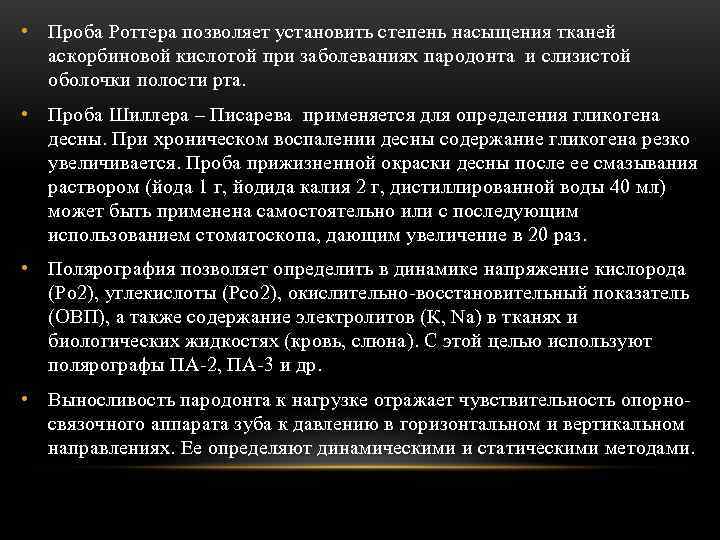 • Проба Роттера позволяет установить степень насыщения тканей аскорбиновой кислотой при заболеваниях пародонта и слизистой оболочки полости рта.

• Проба Шиллера – Писарева применяется для определения гликогена десны. При хроническом воспалении десны содержание гликогена резко увеличивается. Проба прижизненной окраски десны после ее смазывания раствором (йода 1 г, йодида калия 2 г, дистиллированной воды 40 мл) может быть применена самостоятельно или с последующим использованием стоматоскопа, дающим увеличение в 20 раз.

• Полярография позволяет определить в динамике напряжение кислорода (Ро2), углекислоты (Рсо2), окислительно-восстановительный показатель (ОВП), а также содержание электролитов (К, Na) в тканях и биологических жидкостях (кровь, слюна). С этой целью используют полярографы ПА-2, ПА-3 и др.

• Выносливость пародонта к нагрузке отражает чувствительность опорно-связочного аппарата зуба к давлению в горизонтальном и вертикальном направлениях. Ее определяют динамическими и статическими методами.